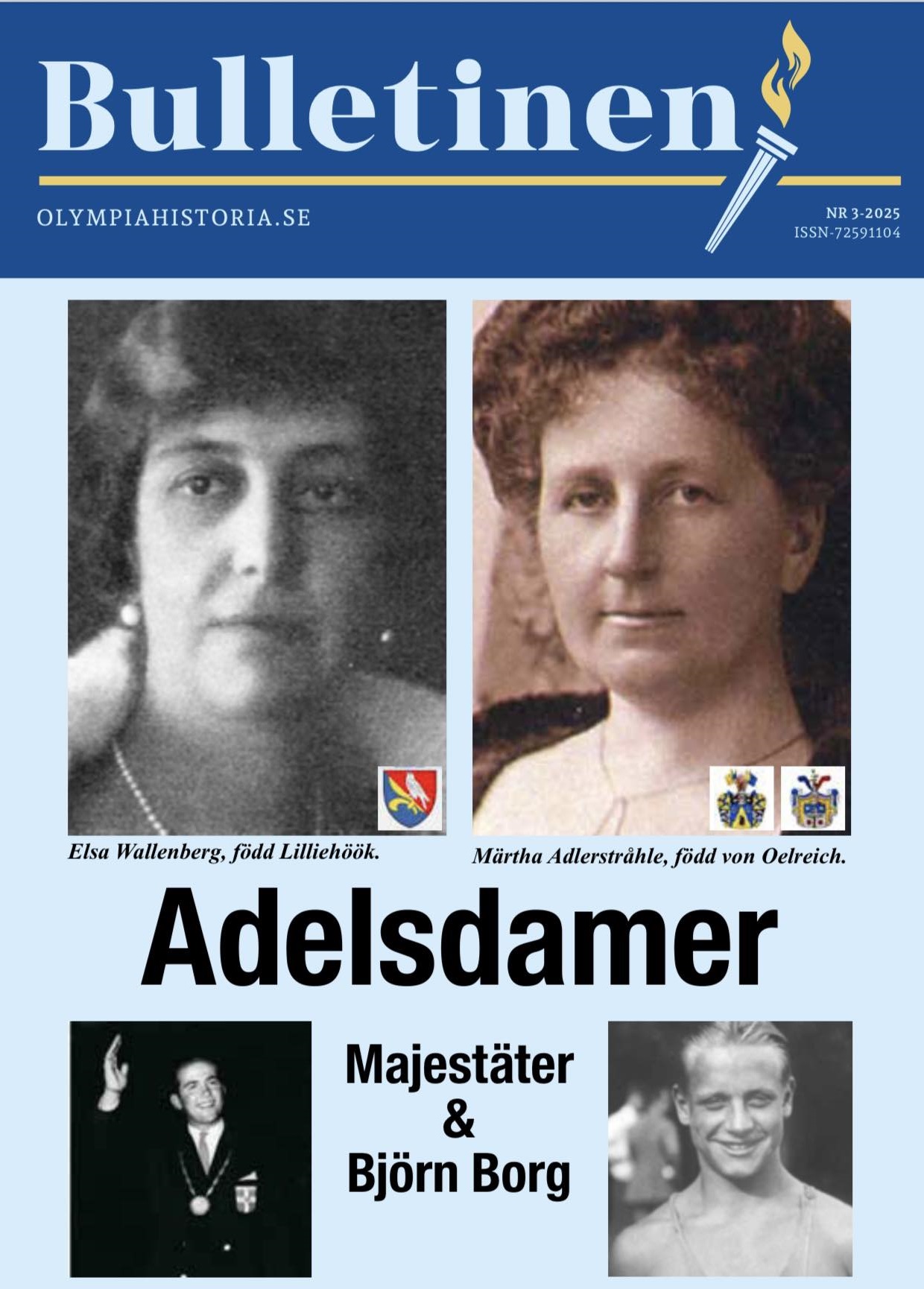 Bulletinen

OLYMPIAHISTORIA.SE

NR 3-2025
ISSN-72591104

Elsa Wallenberg, född Lilliehöök.

Märtha Adlerstråhle, född von Oelreich.

Adelsdamer

Majestäter
&
Björn Borg